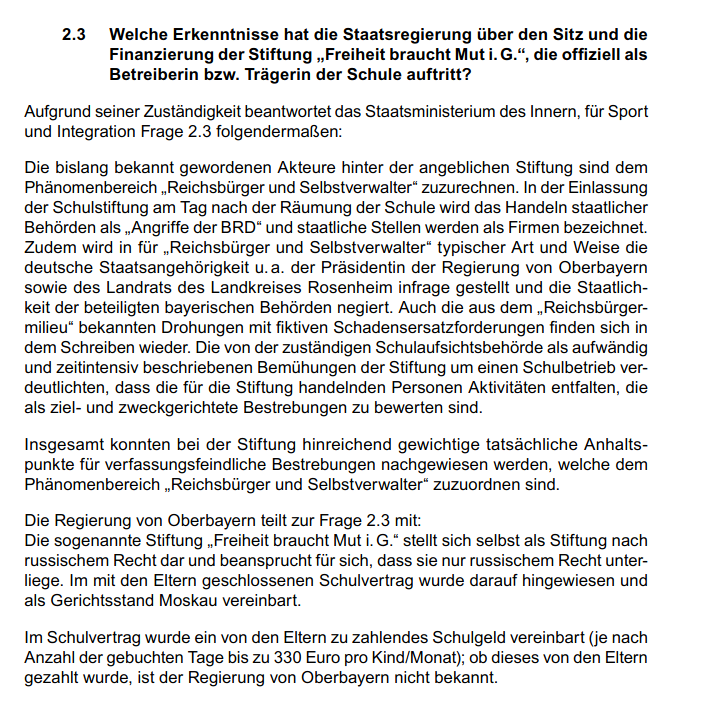 2.3 Welche Erkenntnisse hat die Staatsregierung über den Sitz und die Finanzierung der Stiftung „Freiheit braucht Mut i. G.“, die offiziell als Betreiberin bzw. Trägerin der Schule auftritt?

Aufgrund seiner Zuständigkeit beantwortet das Staatsministerium des Innern, für Sport und Integration Frage 2.3 folgendermaßen:

Die bislang bekannt gewordenen Akteure hinter der angeblichen Stiftung sind dem Phänomenbereich „Reichsbürger und Selbstverwalter“ zuzurechnen. In der Einlassung der Schulstiftung am Tag nach der Räumung der Schule wird das Handeln staatlicher Behörden als „Angriffe der BRD“ und staatliche Stellen werden als Firmen bezeichnet. Zudem wird in für „Reichsbürger und Selbstverwalter“ typischer Art und Weise die deutsche Staatsangehörigkeit u. a. der Präsidentin der Regierung von Oberbayern sowie des Landrats des Landkreises Rosenheim infrage gestellt und die Staatlichkeit der beteiligten bayerischen Behörden negiert. Auch die aus dem „Reichsbürgermilieu“ bekannten Drohungen mit fiktiven Schadensersatzforderungen finden sich in dem Schreiben wieder. Die von der zuständigen Schulaufsichtsbehörde als aufwändig und zeitintensiv beschriebenen Bemühungen der Stiftung um einen Schulbetrieb verdeutlichten, dass die für die Stiftung handelnden Personen Aktivitäten entfalten, die als ziel- und zweckgerichtete Bestrebungen zu bewerten sind.

Insgesamt konnten bei der Stiftung hinreichend gewichtige tatsächliche Anhaltspunkte für verfassungsfeindliche Bestrebungen nachgewiesen werden, welche dem Phänomenbereich „Reichsbürger und Selbstverwalter“ zuzuordnen sind.

Die Regierung von Oberbayern teilt zur Frage 2.3 mit:
Die sogenannte Stiftung „Freiheit braucht Mut i. G.“ stellt sich selbst als Stiftung nach russischem Recht dar und beansprucht für sich, dass sie nur russischem Recht unterliege. Im mit den Eltern geschlossenen Schulvertrag wurde darauf hingewiesen und als Gerichtsstand Moskau vereinbart.

Im Schulvertrag wurde ein von den Eltern zu zahlendes Schulgeld vereinbart (je nach Anzahl der gebuchten Tage bis zu 330 Euro pro Kind/Monat); ob dieses von den Eltern gezahlt wurde, ist der Regierung von Oberbayern nicht bekannt.